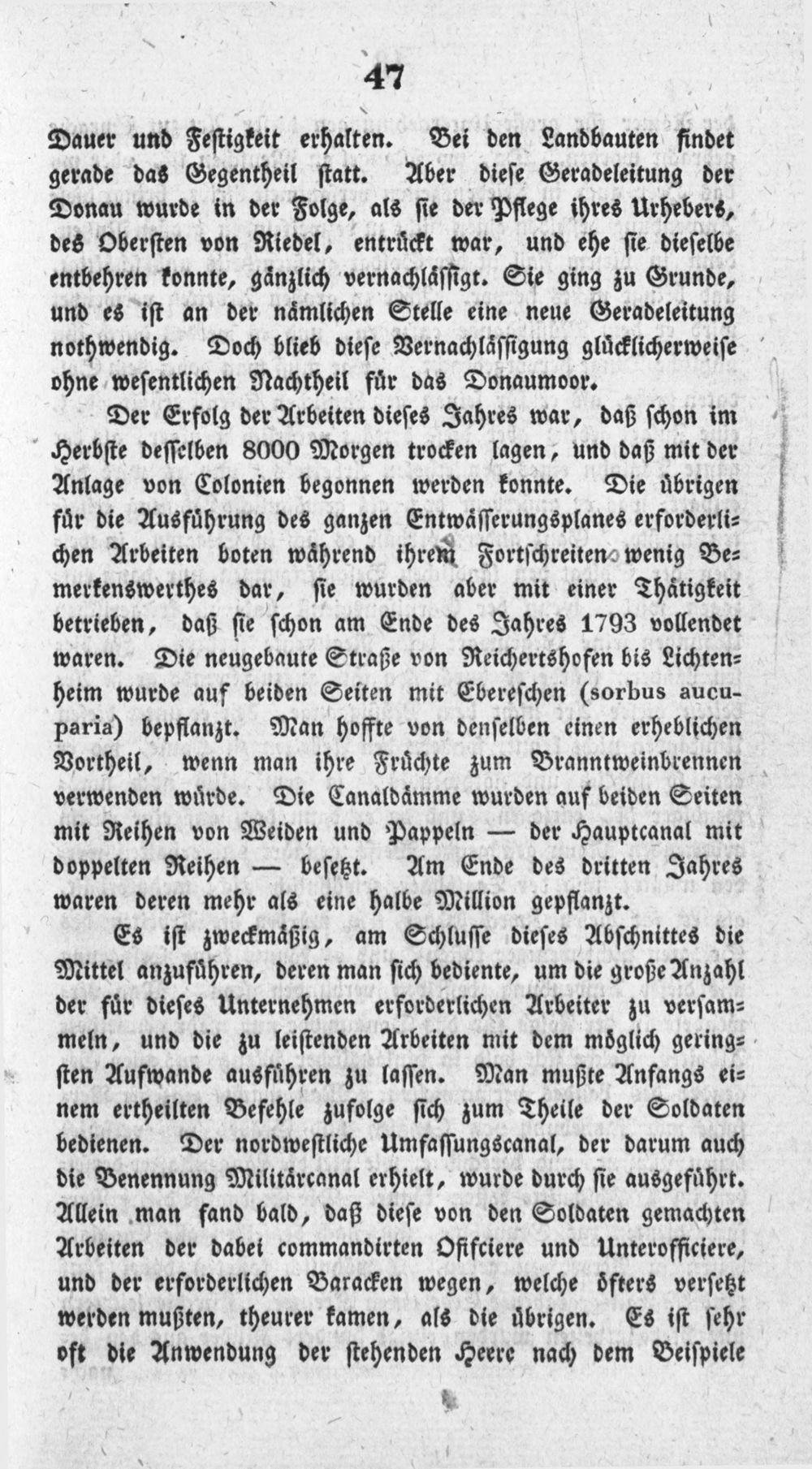 47

Dauer und Festigkeit erhalten. Bei den Landbauten findet gerade das Gegentheil statt. Aber diese Geradeleitung der Donau wurde in der Folge, als sie der Pflege ihres Urhebers, des Obersten von Riedel, entrückt war, und ehe sie dieselbe entbehren konnte, gänzlich vernachlässigt. Sie ging zu Grunde, und es ist an der nämlichen Stelle eine neue Geradeleitung nothwendig. Doch blieb diese Vernachlässigung glücklicherweise ohne wesentlichen Nachtheil für das Donaumoor.

Der Erfolg der Arbeiten dieses Jahres war, daß schon im Herbste desselben 8000 Morgen trocken lagen, und daß mit der Anlage von Colonien begonnen werden konnte. Die übrigen für die Ausführung des ganzen Entwässerungsplanes erforderlichen Arbeiten boten während ihrem Fortschreiten wenig Bemerkenswerthes dar, sie wurden aber mit einer Thätigkeit betrieben, daß sie schon am Ende des Jahres 1793 vollendet waren. Die neugebaute Straße von Reichertshofen bis Lichtenheim wurde auf beiden Seiten mit Ebereschen (sorbus aucuparia) bepflanzt. Man hoffte von denselben einen erheblichen Vortheil, wenn man ihre Früchte zum Branntweinbrennen verwenden würde. Die Canaldämme wurden auf beiden Seiten mit Reihen von Weiden und Pappeln — der Hauptcanal mit doppelten Reihen — besetzt. Am Ende des dritten Jahres waren deren mehr als eine halbe Million gepflanzt.

Es ist zweckmäßig, am Schlusse dieses Abschnittes die Mittel anzuführen, deren man sich bediente, um die große Anzahl der für dieses Unternehmen erforderlichen Arbeiter zu versammeln, und die zu leistenden Arbeiten mit dem möglich geringsten Aufwande ausführen zu lassen. Man mußte Anfangs einem ertheilten Befehle zufolge sich zum Theile der Soldaten bedienen. Der nordwestliche Umfassungscanal, der darum auch die Benennung Militärcanal erhielt, wurde durch sie ausgeführt. Allein man fand bald, daß diese von den Soldaten gemachten Arbeiten der dabei commandirten Officiere und Unterofficiere, und der erforderlichen Baracken wegen, welche öfters versetzt werden mußten, theurer kamen, als die übrigen. Es ist sehr oft die Anwendung der stehenden Heere nach dem Beispiele